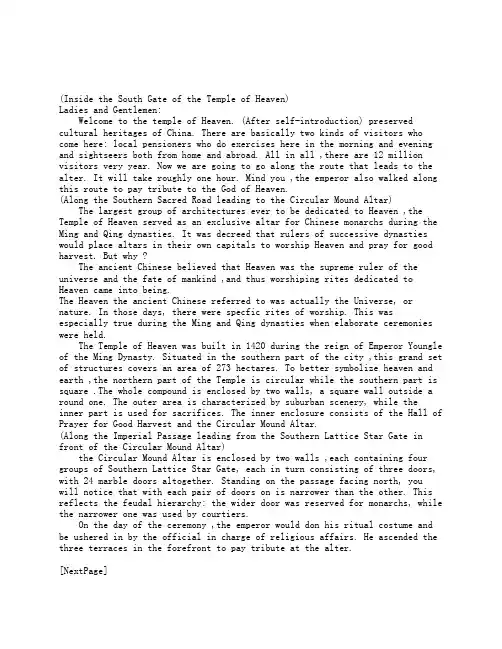 (Inside the South Gate of the Temple of Heaven)
Ladies and Gentlemen:

Welcome to the temple of Heaven. (After self-introduction) preserved cultural heritages of China. There are basically two kinds of visitors who come here: local pensioners who do exercises here in the morning and evening and sightseers both from home and abroad. All in all ,there are 12 million visitors very year. Now we are going to go along the route that leads to the alter. It will take roughly one hour. Mind you ,the emperor also walked along this route to pay tribute to the God of Heaven.

(Along the Southern Sacred Road leading to the Circular Mound Altar)

The largest group of architectures ever to be dedicated to Heaven ,the Temple of Heaven served as an exclusive altar for Chinese monarchs during the Ming and Qing dynasties. It was decreed that rulers of successive dynasties would place altars in their own capitals to worship Heaven and pray for good harvest. But why ?

The ancient Chinese believed that Heaven was the supreme ruler of the universe and the fate of mankind ,and thus worshiping rites dedicated to Heaven came into being.

The Heaven the ancient Chinese referred to was actually the Universe, or nature. In those days, there were specfic rites of worship. This was especially true during the Ming and Qing dynasties when elaborate ceremonies were held.

The Temple of Heaven was built in 1420 during the reign of Emperor Youngle of the Ming Dynasty. Situated in the southern part of the city ,this grand set of structures covers an area of 273 hectares. To better symbolize heaven and earth ,the northern part of the Temple is circular while the southern part is square .The whole compound is enclosed by two walls, a square wall outside a round one. The outer area is characterized by suburban scenery, while the inner part is used for sacrifices. The inner enclosure consists of the Hall of Prayer for Good Harvest and the Circular Mound Altar.

(Along the Imperial Passage leading from the Southern Lattice Star Gate in front of the Circular Mound Altar)

the Circular Mound Altar is enclosed by two walls ,each containing four groups of Southern Lattice Star Gate, each in turn consisting of three doors, with 24 marble doors altogether. Standing on the passage facing north, you will notice that with each pair of doors on is narrower than the other. This reflects the feudal hierarchy: the wider door was reserved for monarchs, while the narrower one was used by courtiers.

On the day of the ceremony ,the emperor would don his ritual costume and be ushered in by the official in charge of religious affairs. He ascended the three terraces in the forefront to pay tribute at the alter.

[NextPage]